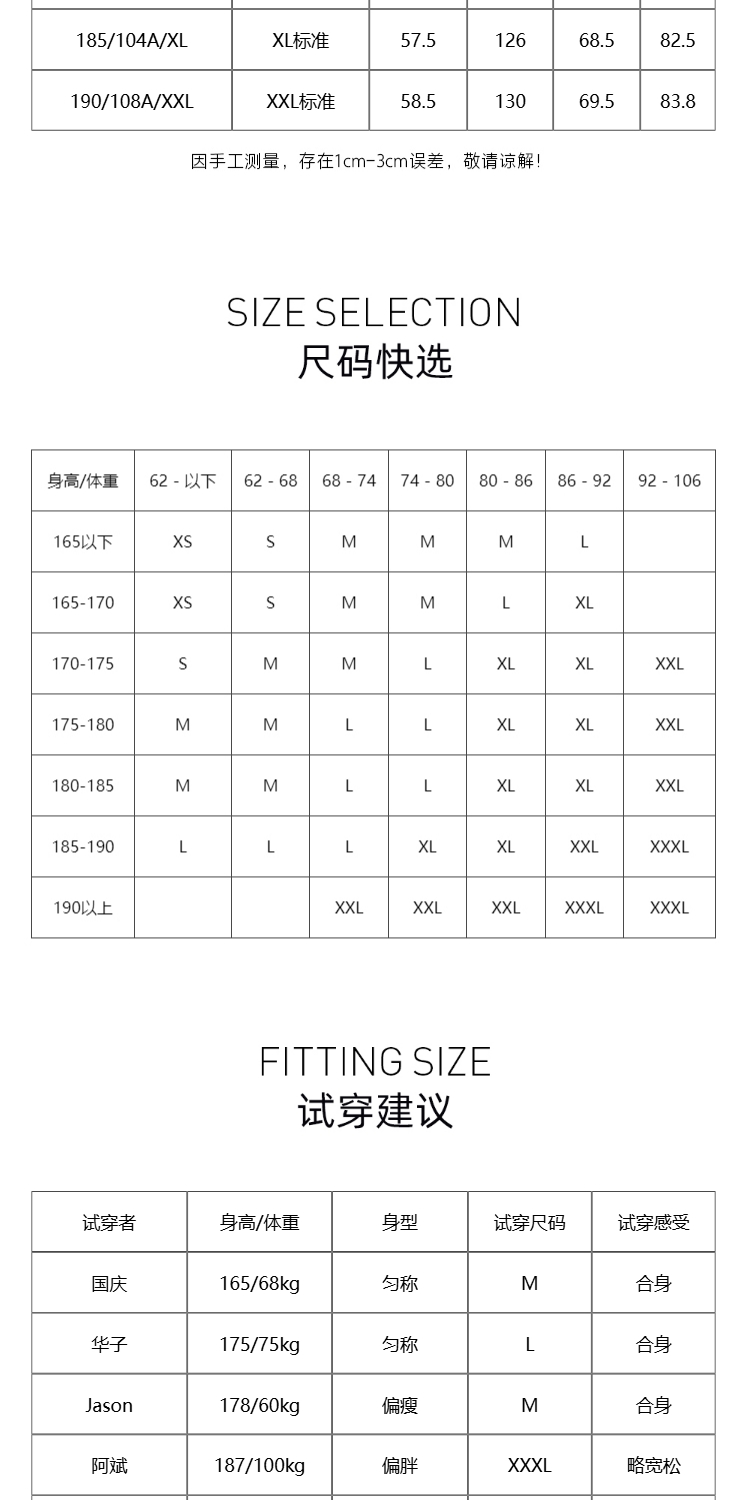 | 185/104A/XL | XL标准 | 57.5 | 126 | 68.5 | 82.5 |
|---|---|---|---|---|---|
| 190/108A/XXL | XXL标准 | 58.5 | 130 | 69.5 | 83.8 |

因手工测量，存在1cm-3cm误差，敬请谅解!

SIZE SELECTION
尺码快选

| 身高/体重 | 62 - 以下 | 62 - 68 | 68 - 74 | 74 - 80 | 80 - 86 | 86 - 92 | 92 - 106 |
|---|---|---|---|---|---|---|---|
| 165以下 | XS | S | M | M | M | L | |
| 165-170 | XS | S | M | M | L | XL | |
| 170-175 | S | M | M | L | XL | XL | XXL |
| 175-180 | M | M | L | L | XL | XL | XXL |
| 180-185 | M | M | L | L | XL | XL | XXL |
| 185-190 | L | L | L | XL | XL | XXL | XXXL |
| 190以上 | | | XXL | XXL | XXL | XXXL | XXXL |

FITTING SIZE
试穿建议

| 试穿者 | 身高/体重 | 身型 | 试穿尺码 | 试穿感受 |
|---|---|---|---|---|
| 国庆 | 165/68kg | 匀称 | M | 合身 |
| 华子 | 175/75kg | 匀称 | L | 合身 |
| Jason | 178/60kg | 偏瘦 | M | 合身 |
| 阿斌 | 187/100kg | 偏胖 | XXXL | 略宽松 |